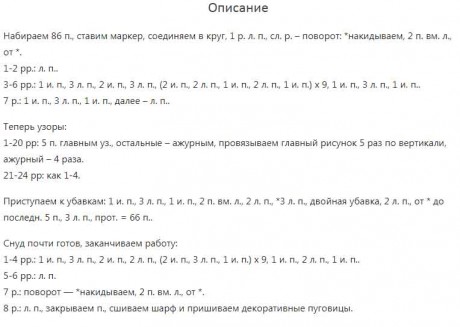 Описание

Набираем 86 п., ставим маркер, соединяем в круг, 1 р. л. п., сл. р. – поворот: *накидываем, 2 п. вм. л., от *.
1-2 рр.: л. п..
3-6 рр.: 1 и. п., 3 л. п., 2 и. п., 3 л. п., (2 и. п., 2 л. п., 1 и. п., 2 л. п., 1 и. п.) х 9, 1 и. п., 3 л. п., 1 и. п..
7 р.: 1 и. п., 3 л. п., 1 и. п., далее – л. п..

Теперь узоры:
1-20 рр: 5 п. главным уз., остальные – ажурным, провязываем главный рисунок 5 раз по вертикали, ажурный – 4 раза.
21-24 рр: как 1-4.

Приступаем к убавкам: 1 и. п., 3 л. п., 1 и. п., 2 п. вм. л., 2 л. п., *3 л. п., двойная убавка, 2 л. п., от * до последн. 5 п., 3 л. п., прот. = 66 п..

Снуд почти готов, заканчиваем работу:
1-4 рр.: 1 и. п., 3 л. п., 2 и. п., 2 л. п., (2 и. п., 3 л. п., 1 и. п.) х 9, 1 и. п., 2 л. п., 1 и. п..
5-6 рр.: л. п.
7 р.: поворот — *накидываем, 2 п. вм. л., от *.
8 р.: л. п., закрываем п., сшиваем шарф и пришиваем декоративные пуговицы.